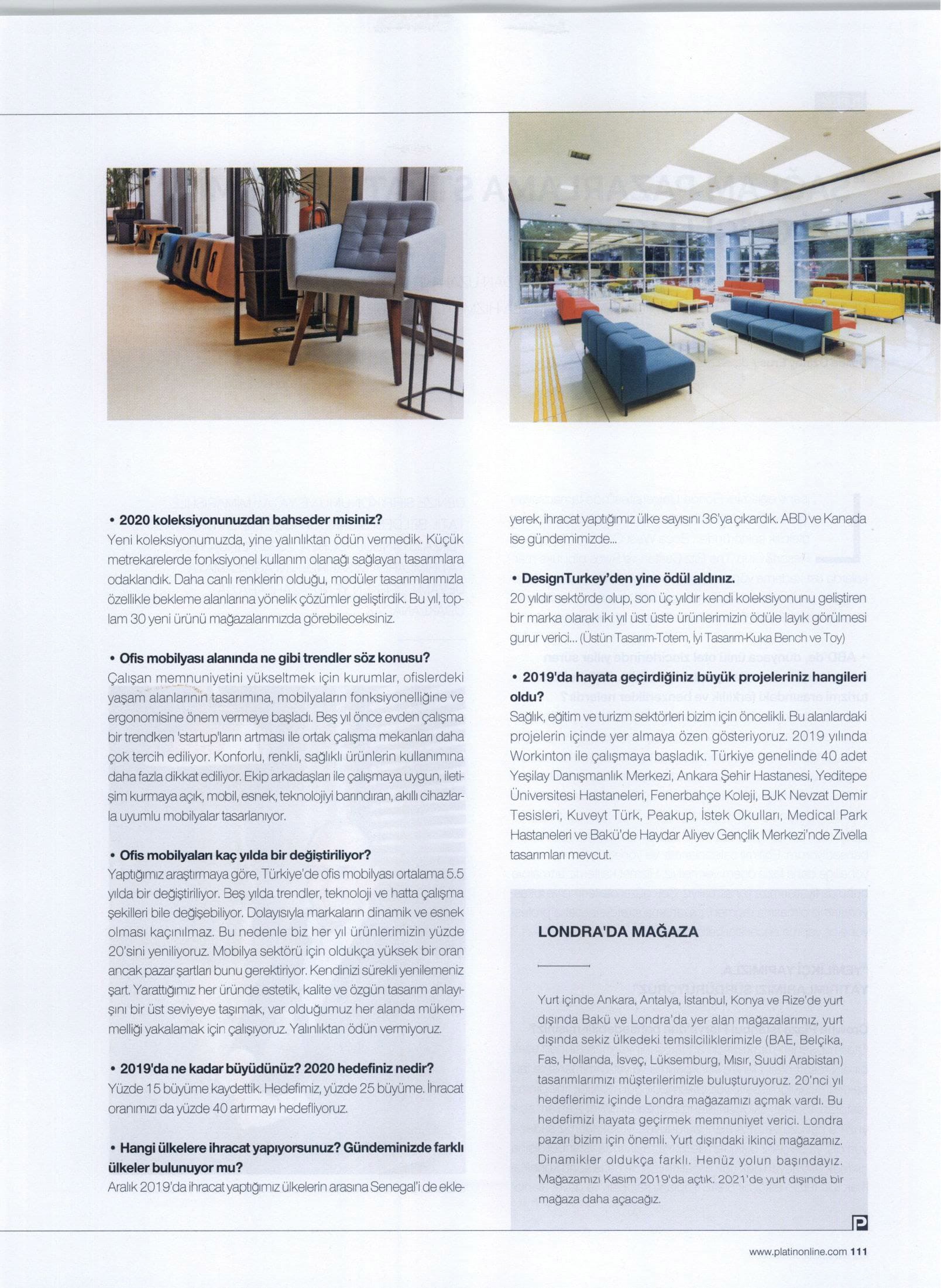 • 2020 koleksiyonunuzdan bahseder misiniz?
Yeni koleksiyonumuzda, yine yalınlıktan ödün vermedik. Küçük metrekarelerde fonksiyonel kullanım olanağı sağlayan tasarımlara odaklandık. Daha canlı renklerin olduğu, modüler tasarımlarımızla özellikle bekleme alanlarına yönelik çözümler geliştirdik. Bu yıl, toplam 30 yeni ürünü mağazalarımızda görebileceksiniz.

• Ofis mobilyası alanında ne gibi trendler söz konusu?
Çalışan memnuniyetini yükseltmek için kurumlar, ofislerdeki yaşam alanlarının tasarımına, mobilyaların fonksiyonelliğine ve ergonomisine önem vermeye başladı. Beş yıl önce evden çalışma bir trendken 'startup'ların artması ile ortak çalışma mekanları daha çok tercih ediliyor. Konforlu, renkli, sağlıklı ürünlerin kullanımına daha fazla dikkat ediliyor. Ekip arkadaşları ile çalışmaya uygun, iletişim kurmaya açık, mobil, esnek, teknolojiyi barındıran, akıllı cihazlarla uyumlu mobilyalar tasarlanıyor.

• Ofis mobilyaları kaç yılda bir değiştiriliyor?
Yaptığımız araştırmaya göre, Türkiye'de ofis mobilyası ortalama 5.5 yılda bir değiştiriliyor. Beş yılda trendler, teknoloji ve hatta çalışma şekilleri bile değişebiliyor. Dolayısıyla markaların dinamik ve esnek olması kaçınılmaz. Bu nedenle biz her yıl ürünlerimizin yüzde 20'sini yeniliyoruz. Mobilya sektörü için oldukça yüksek bir oran ancak pazar şartları bunu gerektiriyor. Kendinizi sürekli yenilemeniz şart. Yarattığımız her üründe estetik, kalite ve özgün tasarım anlayışını bir üst seviyeye taşımak, var olduğumuz her alanda mükemmelliği yakalamak için çalışıyoruz. Yalınlıktan ödün vermiyoruz.

• 2019'da ne kadar büyüdünüz? 2020 hedefiniz nedir?
Yüzde 15 büyüme kaydettik. Hedefimiz, yüzde 25 büyüme. İhracat oranımızı da yüzde 40 artırmayı hedefliyoruz.

• Hangi ülkelere ihracat yapıyorsunuz? Gündeminizde farklı ülkeler bulunuyor mu?
Aralık 2019'da ihracat yaptığımız ülkelerin arasına Senegal'i de ekleyerek, ihracat yaptığımız ülke sayısını 36'ya çıkardık. ABD ve Kanada ise gündemimizde...

• DesignTurkey'den yine ödül aldınız.
20 yıldır sektörde olup, son üç yıldır kendi koleksiyonunu geliştiren bir marka olarak iki yıl üst üste ürünlerimizin ödüle layık görülmesi gurur verici... (Üstün Tasarım-Totem, İyi Tasarım-Kuka Bench ve Toy)

• 2019'da hayata geçirdiğiniz büyük projeleriniz hangileri oldu?
Sağlık, eğitim ve turizm sektörleri bizim için öncelikli. Bu alanlardaki projelerin içinde yer almaya özen gösteriyoruz. 2019 yılında Workinton ile çalışmaya başladık. Türkiye genelinde 40 adet Yeşilay Danışmanlık Merkezi, Ankara Şehir Hastanesi, Yeditepe Üniversitesi Hastaneleri, Fenerbahçe Koleji, BJK Nevzat Demir Tesisleri, Kuveyt Türk, Peakup, İstek Okulları, Medical Park Hastaneleri ve Bakü'de Haydar Aliyev Gençlik Merkezi'nde Zivella tasarımları mevcut.

LONDRA'DA MAĞAZA

Yurt içinde Ankara, Antalya, İstanbul, Konya ve Rize'de yurt dışında Bakü ve Londra'da yer alan mağazalarımız, yurt dışında sekiz ülkedeki temsilciliklerimizle (BAE, Belçika, Fas, Hollanda, İsveç, Lüksemburg, Mısır, Suudi Arabistan) tasarımlarımızı müşterilerimizle buluşturuyoruz. 20'nci yıl hedeflerimiz içinde Londra mağazamızı açmak vardı. Bu hedefimizi hayata geçirmek memnuniyet verici. Londra pazarı bizim için önemli. Yurt dışındaki ikinci mağazamız. Dinamikler oldukça farklı. Henüz yolun başındayız. Mağazamızı Kasım 2019'da açtık. 2021'de yurt dışında bir mağaza daha açacağız.

www.platinonline.com 111